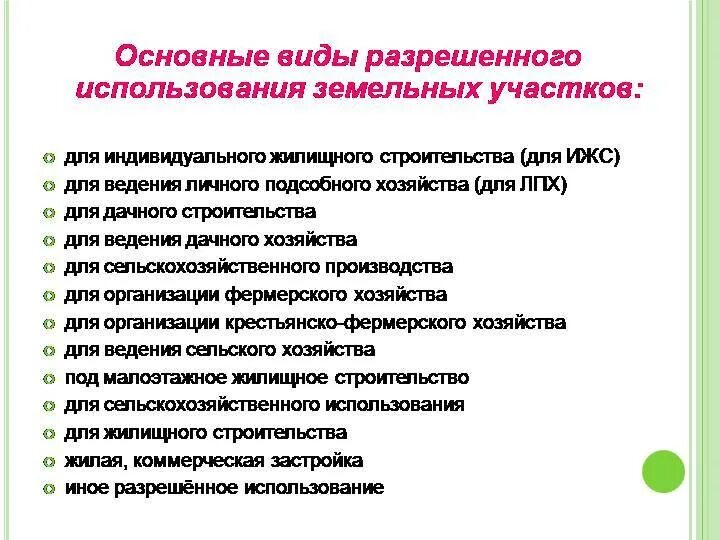 Основные виды разрешенного использования земельных участков:

для индивидуального жилищного строительства (для ИЖС)
для ведения личного подсобного хозяйства (для ЛПХ)
для дачного строительства
для ведения дачного хозяйства
для сельскохозяйственного производства
для организации фермерского хозяйства
для организации крестьянско-фермерского хозяйства
для ведения сельского хозяйства
под малоэтажное жилищное строительство
для сельскохозяйственного использования
для жилищного строительства
жилая, коммерческая застройка
иное разрешённое использование